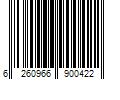 6 260966 900422